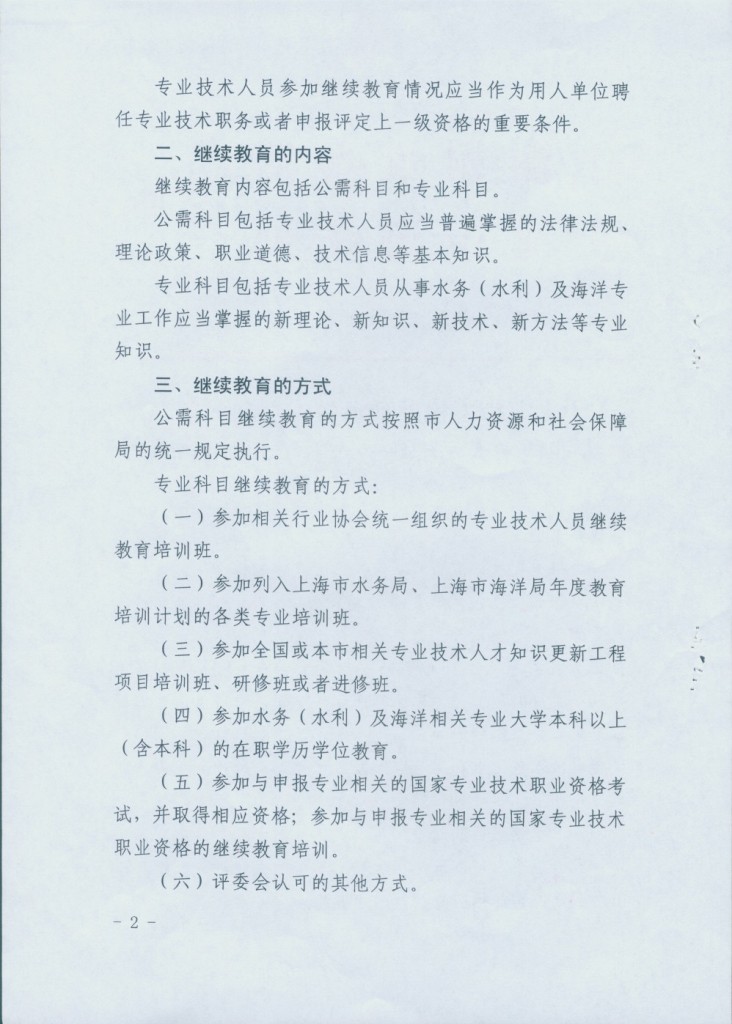 专业技术人员参加继续教育情况应当作为用人单位聘任专业技术职务或者申报评定上一级资格的重要条件。

二、继续教育的内容

继续教育内容包括公需科目和专业科目。

公需科目包括专业技术人员应当普遍掌握的法律法规、理论政策、职业道德、技术信息等基本知识。

专业科目包括专业技术人员从事水务（水利）及海洋专业工作应当掌握的新理论、新知识、新技术、新方法等专业知识。

三、继续教育的方式

公需科目继续教育的方式按照市人力资源和社会保障局的统一规定执行。

专业科目继续教育的方式:

（一）参加相关行业协会统一组织的专业技术人员继续教育培训班。

（二）参加列入上海市水务局、上海市海洋局年度教育培训计划的各类专业培训班。

（三）参加全国或本市相关专业技术人才知识更新工程项目培训班、研修班或者进修班。

（四）参加水务（水利）及海洋相关专业大学本科以上（含本科）的在职学历学位教育。

（五）参加与申报专业相关的国家专业技术职业资格考试，并取得相应资格；参加与申报专业相关的国家专业技术职业资格的继续教育培训。

（六）评委会认可的其他方式。

- 2 -